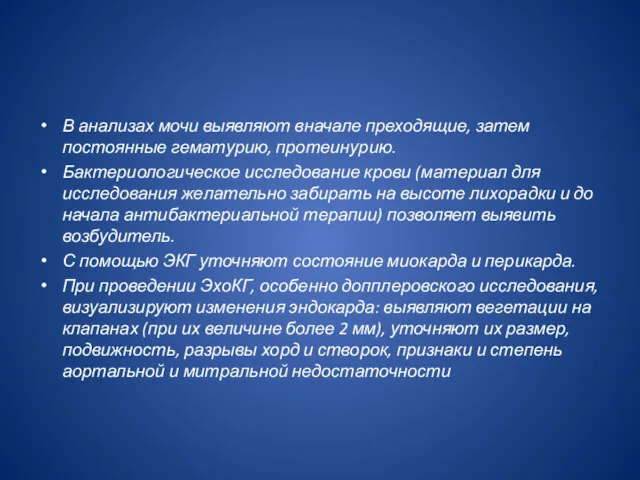 • В анализах мочи выявляют вначале преходящие, затем постоянные гематурию, протеинурию.

• Бактериологическое исследование крови (материал для исследования желательно забирать на высоте лихорадки и до начала антибактериальной терапии) позволяет выявить возбудитель.

• С помощью ЭКГ уточняют состояние миокарда и перикарда.

• При проведении ЭхоКГ, особенно допплеровского исследования, визуализируют изменения эндокарда: выявляют вегетации на клапанах (при их величине более 2 мм), уточняют их размер, подвижность, разрывы хорд и створок, признаки и степень аортальной и митральной недостаточности